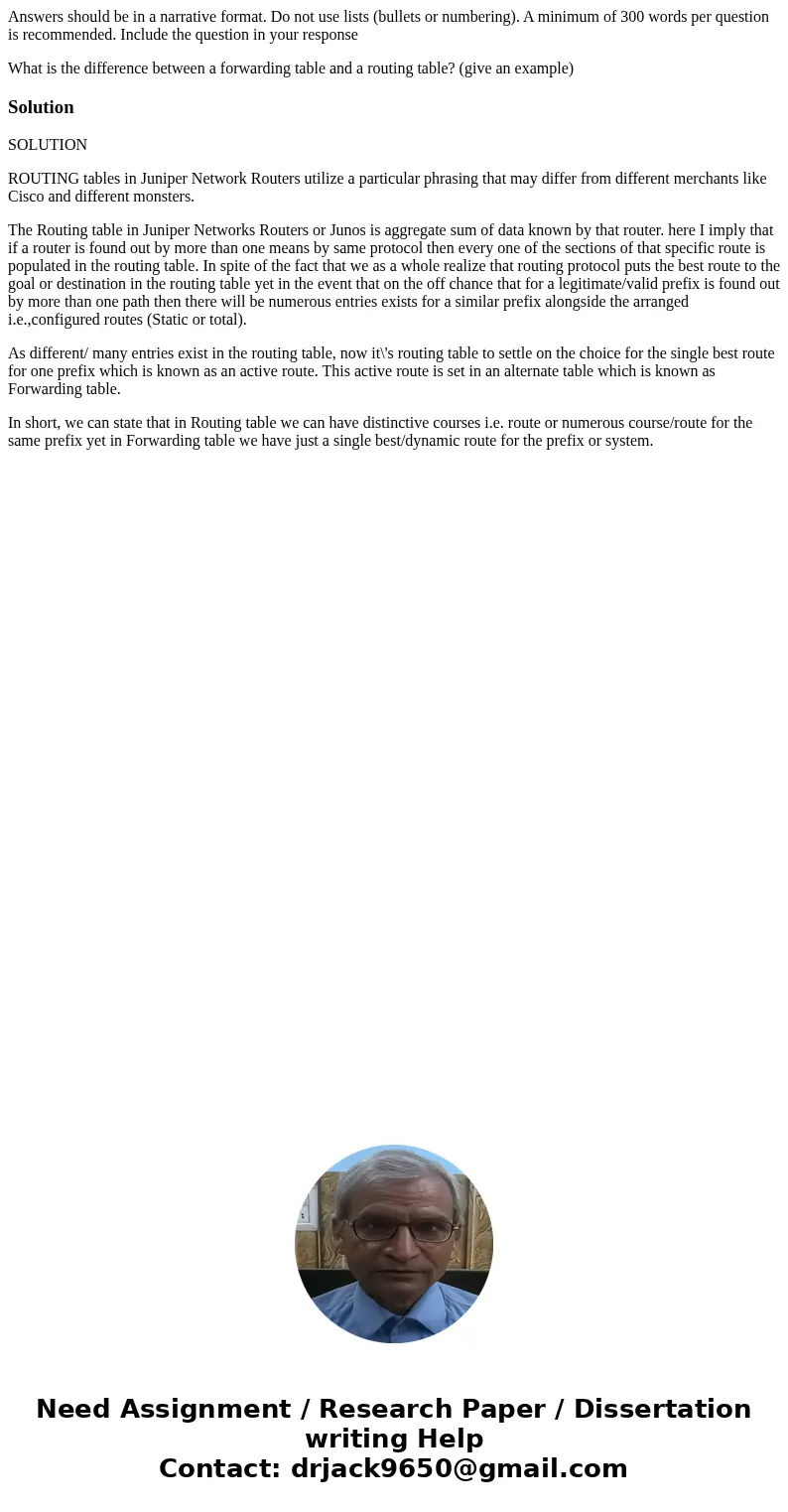 Answers should be in a narrative format. Do not use lists (bullets or numbering). A minimum of 300 words per question is recommended. Include the question in your response

What is the difference between a forwarding table and a routing table? (give an example)

Solution

SOLUTION

ROUTING tables in Juniper Network Routers utilize a particular phrasing that may differ from different merchants like Cisco and different monsters.

The Routing table in Juniper Networks Routers or Junos is aggregate sum of data known by that router. here I imply that if a router is found out by more than one means by same protocol then every one of the sections of that specific route is populated in the routing table. In spite of the fact that we as a whole realize that routing protocol puts the best route to the goal or destination in the routing table yet in the event that on the off chance that for a legitimate/valid prefix is found out by more than one path then there will be numerous entries exists for a similar prefix alongside the arranged i.e.,configured routes (Static or total).

As different/ many entries exist in the routing table, now it\'s routing table to settle on the choice for the single best route for one prefix which is known as an active route. This active route is set in an alternate table which is known as Forwarding table.

In short, we can state that in Routing table we can have distinctive courses i.e. route or numerous course/route for the same prefix yet in Forwarding table we have just a single best/dynamic route for the prefix or system.

Need Assignment / Research Paper / Dissertation writing Help
Contact: drjack9650@gmail.com